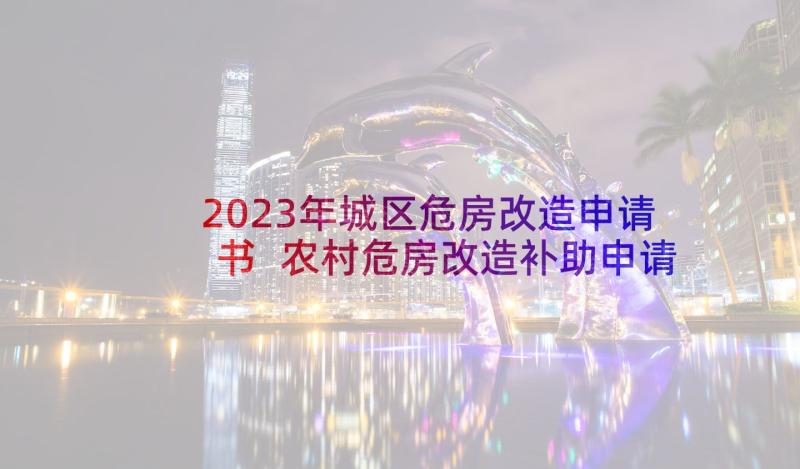 2023年城区危房改造申请书 农村危房改造补助申请